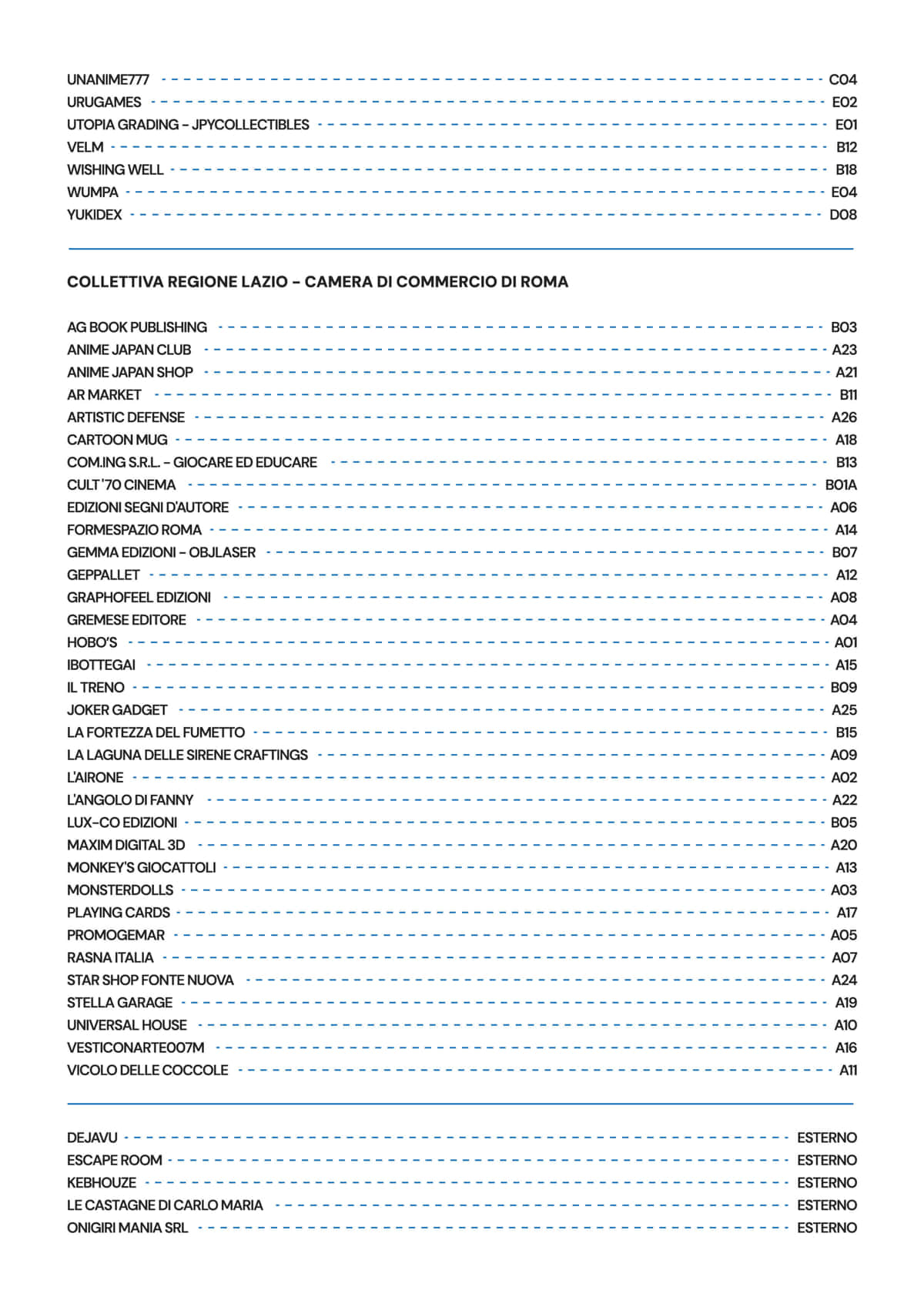 UNANIME777 C04
URUGAMES E02
UTOPIA GRADING – JPYCOLLECTIBLES E01
VELM B12
WISHING WELL B18
WUMPA E04
YUKIDEX D08

COLLETTIVA REGIONE LAZIO – CAMERA DI COMMERCIO DI ROMA

AG BOOK PUBLISHING B03
ANIME JAPAN CLUB A23
ANIME JAPAN SHOP A21
AR MARKET B11
ARTISTIC DEFENSE A26
CARTOON MUG A18
COM.ING S.R.L. – GIOCARE ED EDUCARE B13
CULT '70 CINEMA B01A
EDIZIONI SEGNI D'AUTORE A06
FORMESPAZIO ROMA A14
GEMMA EDIZIONI – OBJLASER B07
GEPPALLET A12
GRAPHOFEEL EDIZIONI A08
GREMESE EDITORE A04
HOBO'S A01
IBOTTEGAI A15
IL TRENO B09
JOKER GADGET A25
LA FORTEZZA DEL FUMETTO B15
LA LAGUNA DELLE SIRENE CRAFTINGS A09
L'AIRONE A02
L'ANGOLO DI FANNY A22
LUX-CO EDIZIONI B05
MAXIM DIGITAL 3D A20
MONKEY'S GIOCATTOLI A13
MONSTERDOLLS A03
PLAYING CARDS A17
PROMOGEMAR A05
RASNA ITALIA A07
STAR SHOP FONTE NUOVA A24
STELLA GARAGE A19
UNIVERSAL HOUSE A10
VESTICONARTE007M A16
VICOLO DELLE COCCOLE A11

DEJAVU ESTERNO
ESCAPE ROOM ESTERNO
KEBHOUZE ESTERNO
LE CASTAGNE DI CARLO MARIA ESTERNO
ONIGIRI MANIA SRL ESTERNO